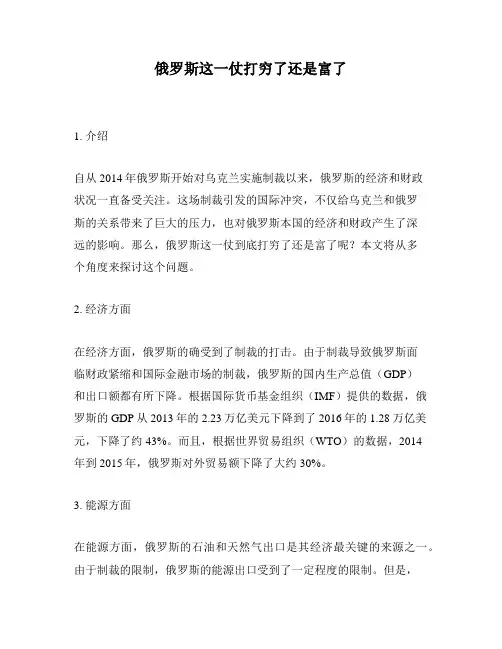 俄罗斯这一仗打穷了还是富了

1. 介绍

自从 2014 年俄罗斯开始对乌克兰实施制裁以来，俄罗斯的经济和财政状况一直备受关注。这场制裁引发的国际冲突，不仅给乌克兰和俄罗斯的关系带来了巨大的压力，也对俄罗斯本国的经济和财政产生了深远的影响。那么，俄罗斯这一仗到底打穷了还是富了呢？本文将从多个角度来探讨这个问题。

2. 经济方面

在经济方面，俄罗斯的确受到了制裁的打击。由于制裁导致俄罗斯面临财政紧缩和国际金融市场的制裁，俄罗斯的国内生产总值（GDP）和出口额都有所下降。根据国际货币基金组织（IMF）提供的数据，俄罗斯的 GDP 从 2013 年的 2.23 万亿美元下降到了 2016 年的 1.28 万亿美元，下降了约 43%。而且，根据世界贸易组织（WTO）的数据，2014 年到 2015 年，俄罗斯对外贸易额下降了大约 30%。

3. 能源方面

在能源方面，俄罗斯的石油和天然气出口是其经济最关键的来源之一。由于制裁的限制，俄罗斯的能源出口受到了一定程度的限制。但是，